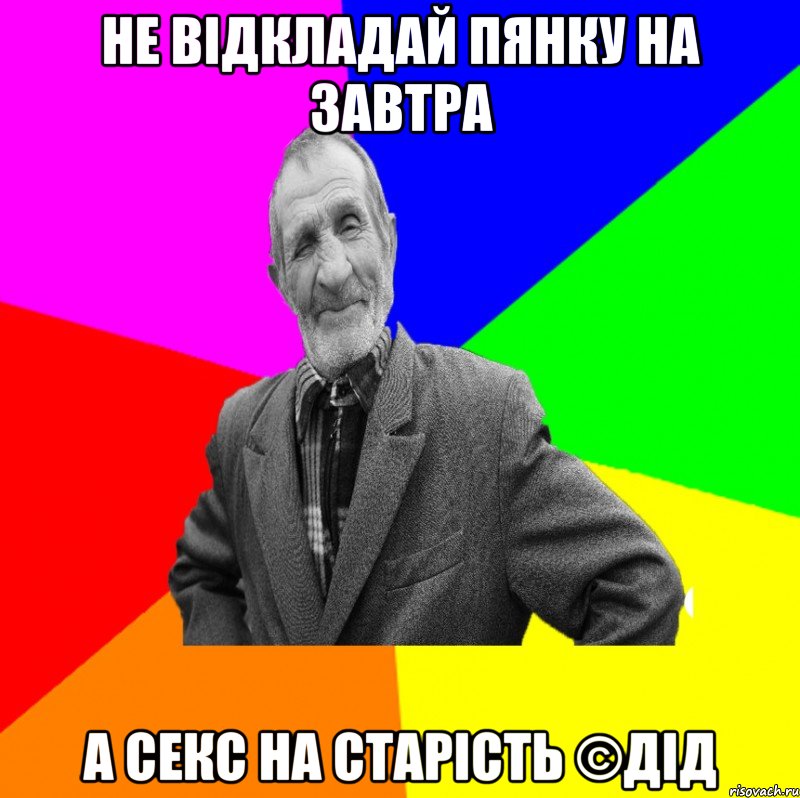 НЕ ВІДКЛАДАЙ ПЯНКУ НА ЗАВТРА

А СЕКС НА СТАРІСТЬ ©ДІД

risovach.ru